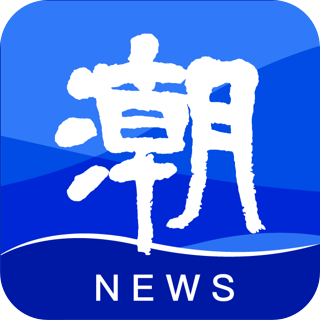 潮
NEWS